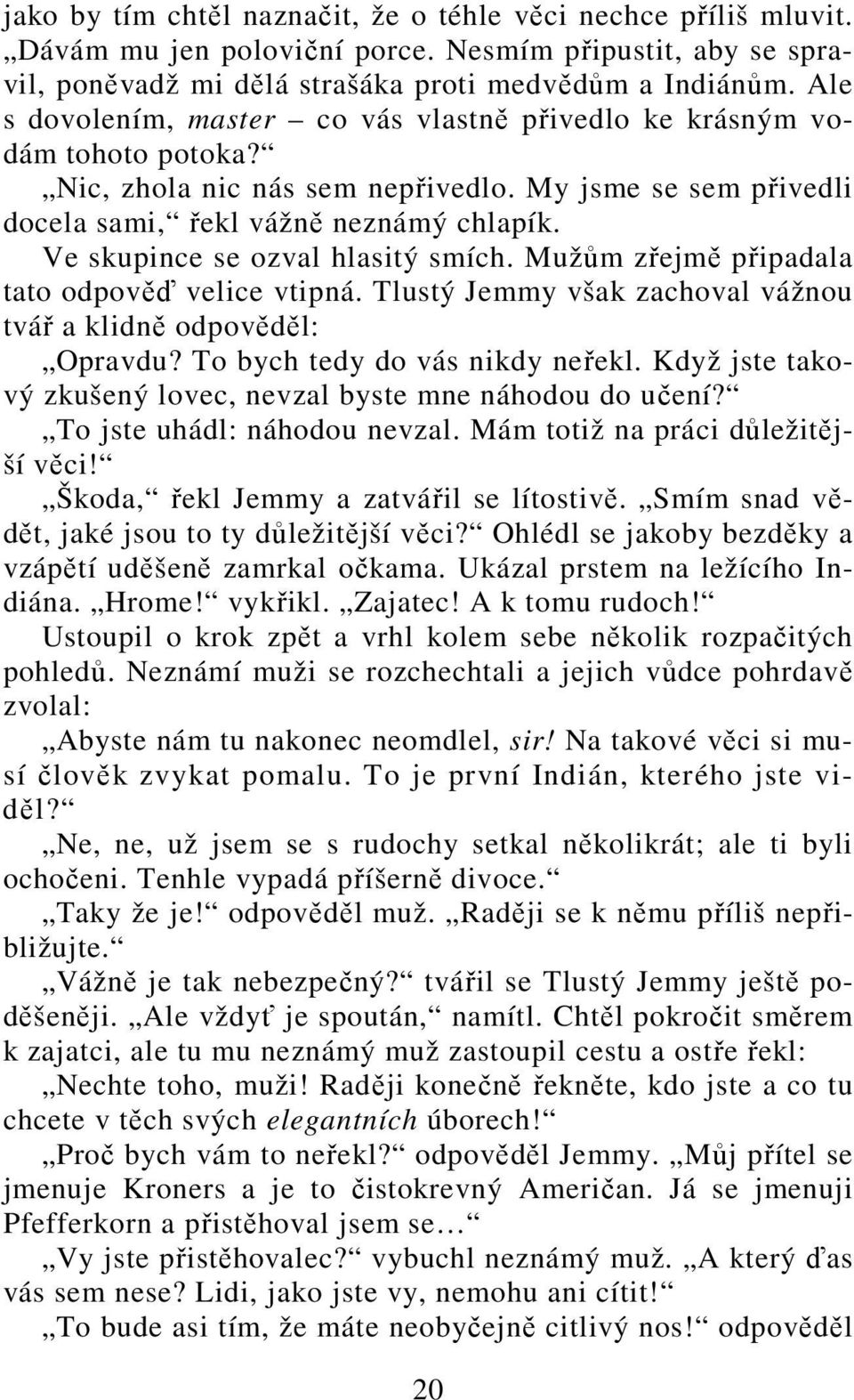 jako by tím chtěl naznačit, že o téhle věci nechce příliš mluvit. „Dávám mu jen poloviční porce. Nesmím připustit, aby se spravil, poněvadž mi dělá strašáka proti medvědům a Indiánům. Ale s dovolením, master – co vás vlastně přivedlo ke krásným vodám tohoto potoka?“

„Nic, zhola nic nás sem nepřivedlo. My jsme se sem přivedli docela sami,“ řekl vážně neznámý chlapík.

Ve skupince se ozval hlasitý smích. Mužům zřejmě připadala tato odpověď velice vtipná. Tlustý Jemmy však zachoval vážnou tvář a klidně odpověděl:

„Opravdu? To bych tedy do vás nikdy neřekl. Když jste takový zkušený lovec, nevzal byste mne náhodou do učení?“

„To jste uhádl: náhodou nevzal. Mám totiž na práci důležitější věci!“

„Škoda,“ řekl Jemmy a zatvářil se lítostivě. „Smím snad vědět, jaké jsou to ty důležitější věci?“ Ohlédl se jakoby bezděky a vzápětí uděšeně zamrkal očkama. Ukázal prstem na ležícího Indiána. „Hrome!“ vykřikl. „Zajatec! A k tomu rudoch!“ Ustoupil o krok zpět a vrhl kolem sebe několik rozpačitých pohledů. Neznámí muži se rozchechtali a jejich vůdce pohrdavě zvolal:

„Abyste nám tu nakonec neomdlel, sir! Na takové věci si musí člověk zvykat pomalu. To je první Indián, kterého jste viděl?“

„Ne, ne, už jsem se s rudochy setkal několikrát; ale ti byli ochočeni. Tenhle vypadá příšerně divoce.“

„Taky že je!“ odpověděl muž. „Raději se k němu příliš nepřibližujte.“

„Vážně je tak nebezpečný?“ tvářil se Tlustý Jemmy ještě poděšeněji. „Ale vždyť je spoután,“ namítl. Chtěl pokročit směrem k zajatci, ale tu mu neznámý muž zastoupil cestu a ostře řekl:

„Nechte toho, muži! Raději konečně řekněte, kdo jste a co tu chcete v těch svých elegantních úborech!“

„Proč bych vám to neřekl?“ odpověděl Jemmy. „Můj přítel se jmenuje Kroners a je to čistokrevný Američan. Já se jmenuji Pfefferkorn a přistěhoval jsem se…“

„Vy jste přistěhovalec?“ vybuchl neznámý muž. „A který ďas vás sem nese? Lidi, jako jste vy, nemohu ani cítit!“

„To bude asi tím, že máte neobyčejně citlivý nos!“ odpověděl

20